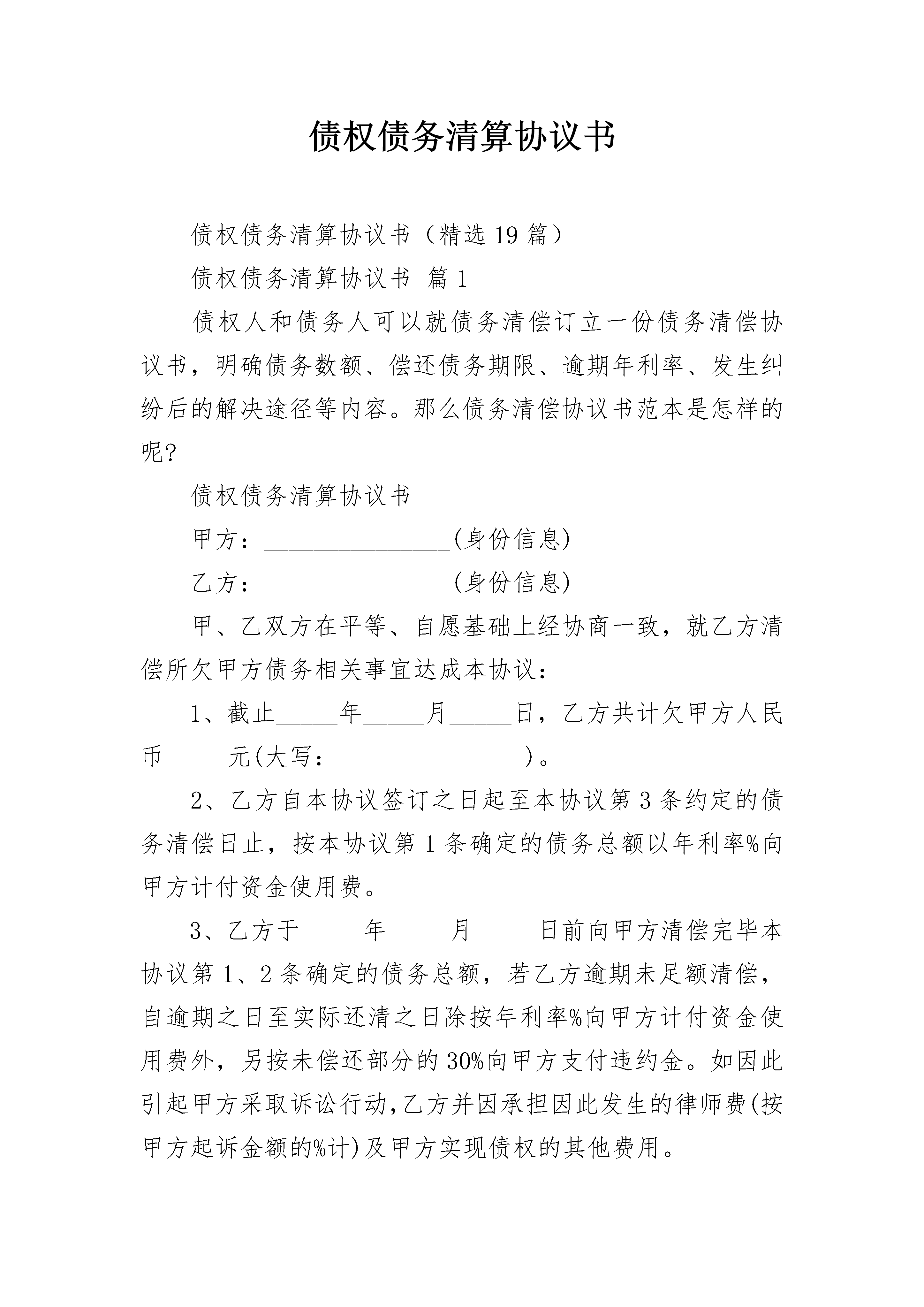 债权债务清算协议书

债权债务清算协议书（精选19篇）

债权债务清算协议书 篇1

债权人和债务人可以就债务清偿订立一份债务清偿协议书，明确债务数额、偿还债务期限、逾期年利率、发生纠纷后的解决途径等内容。那么债务清偿协议书范本是怎样的呢?

债权债务清算协议书

甲方：________________(身份信息)

乙方：________________(身份信息)

甲、乙双方在平等、自愿基础上经协商一致，就乙方清偿所欠甲方债务相关事宜达成本协议：

1、截止_____年_____月_____日，乙方共计欠甲方人民币_____元(大写：________________)。

2、乙方自本协议签订之日起至本协议第3条约定的债务清偿日止，按本协议第1条确定的债务总额以年利率%向甲方计付资金使用费。

3、乙方于_____年_____月_____日前向甲方清偿完毕本协议第1、2条确定的债务总额，若乙方逾期未足额清偿，自逾期之日至实际还清之日除按年利率%向甲方计付资金使用费外，另按未偿还部分的30%向甲方支付违约金。如因此引起甲方采取诉讼行动,乙方并因承担因此发生的律师费(按甲方起诉金额的%计)及甲方实现债权的其他费用。